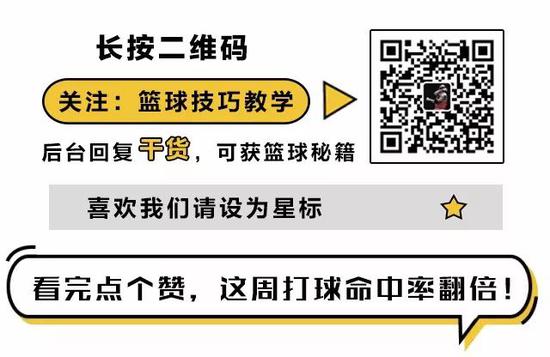 长按二维码

关注：篮球技巧教学

后台回复干货，可获篮球秘籍

喜欢我们请设为星标

看完点个赞，这周打球命中率翻倍！